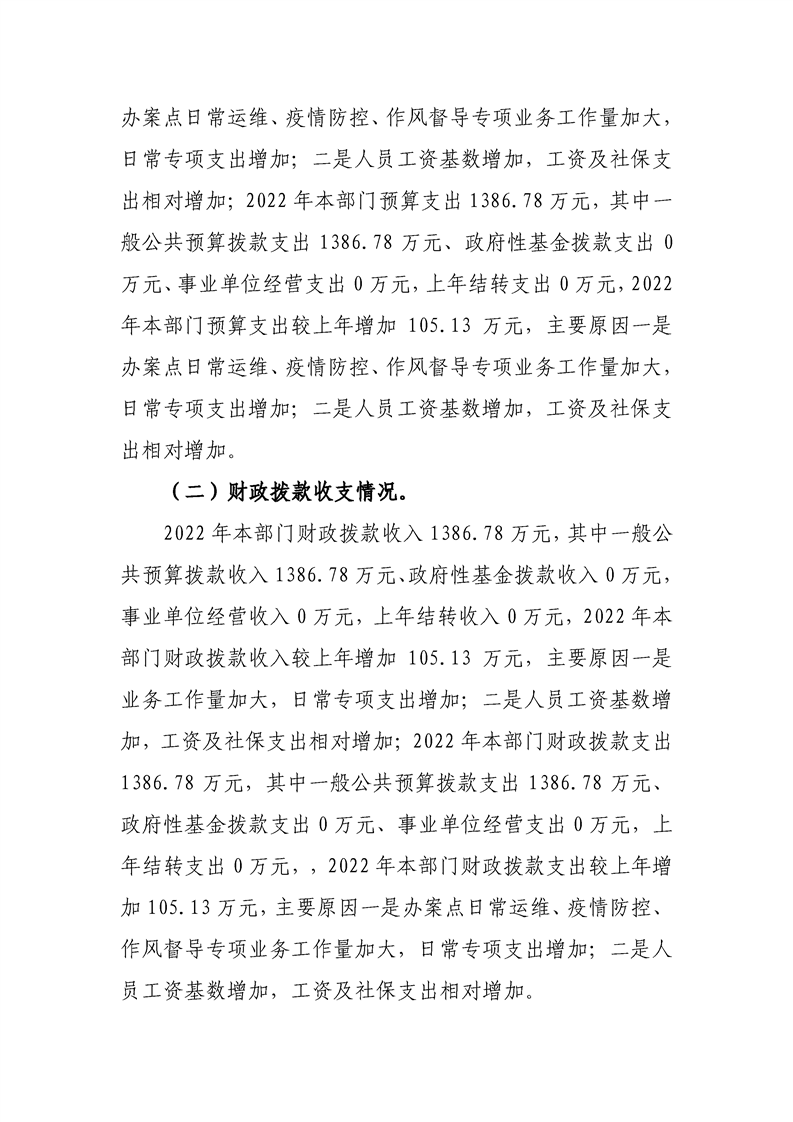 办案点日常运维、疫情防控、作风督导专项业务工作量加大，日常专项支出增加；二是人员工资基数增加，工资及社保支出相对增加；2022年本部门预算支出1386.78万元，其中一般公共预算拨款支出1386.78万元、政府性基金拨款支出0万元、事业单位经营支出0万元，上年结转支出0万元，2022年本部门预算支出较上年增加105.13万元，主要原因一是办案点日常运维、疫情防控、作风督导专项业务工作量加大，日常专项支出增加；二是人员工资基数增加，工资及社保支出相对增加。

（二）财政拨款收支情况。

2022年本部门财政拨款收入1386.78万元，其中一般公共预算拨款收入1386.78万元、政府性基金拨款收入0万元，事业单位经营收入0万元，上年结转收入0万元，2022年本部门财政拨款收入较上年增加105.13万元，主要原因一是业务工作量加大，日常专项支出增加；二是人员工资基数增加，工资及社保支出相对增加；2022年本部门财政拨款支出1386.78万元，其中一般公共预算拨款支出1386.78万元、政府性基金拨款支出0万元、事业单位经营支出0万元，上年结转支出0万元，，2022年本部门财政拨款支出较上年增加105.13万元，主要原因一是办案点日常运维、疫情防控、作风督导专项业务工作量加大，日常专项支出增加；二是人员工资基数增加，工资及社保支出相对增加。